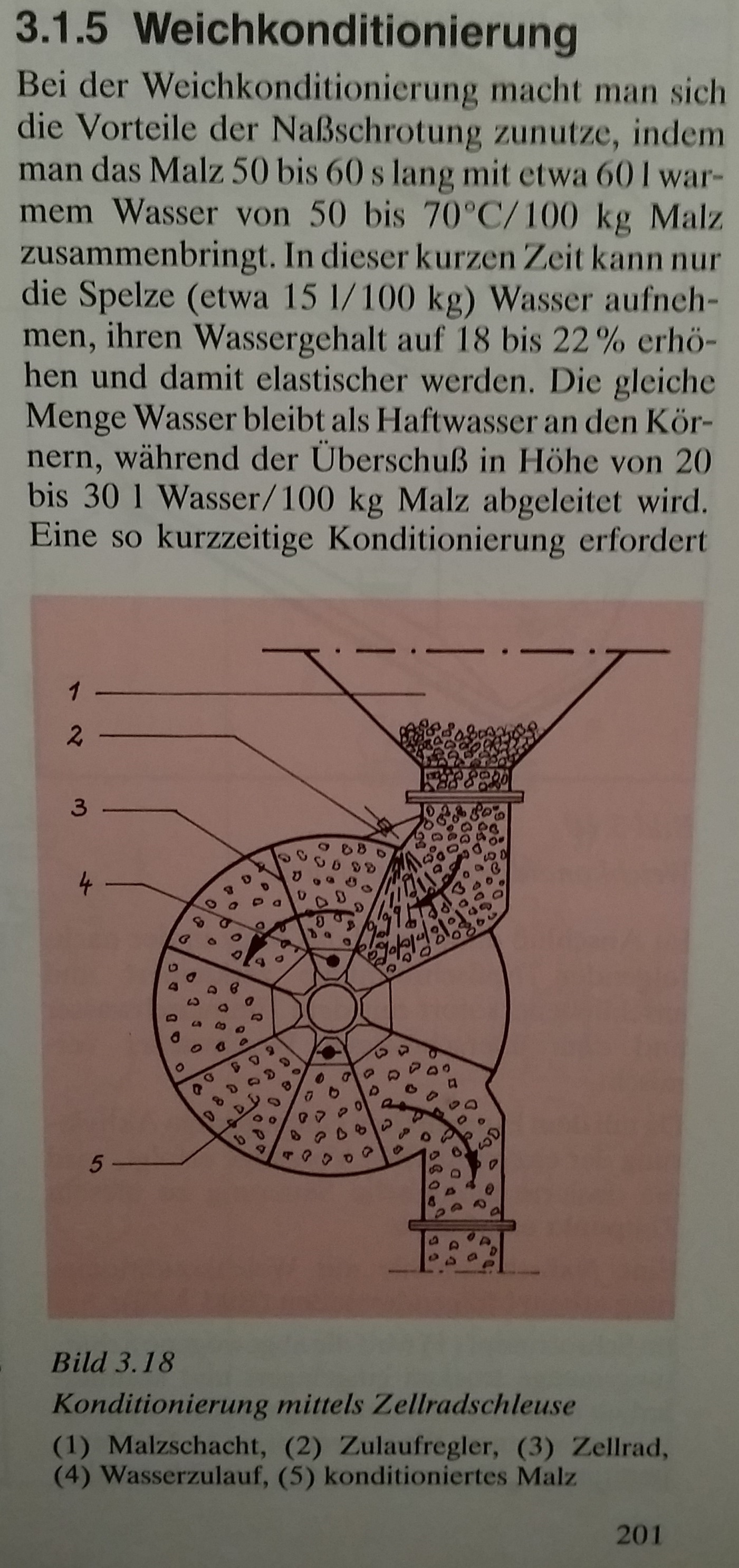 3.1.5 Weichkonditionierung

Bei der Weichkonditionierung macht man sich die Vorteile der Naßschrotung zunutze, indem man das Malz 50 bis 60 s lang mit etwa 60 l warmem Wasser von 50 bis 70°C/100 kg Malz zusammenbringt. In dieser kurzen Zeit kann nur die Spelze (etwa 15 l/100 kg) Wasser aufnehmen, ihren Wassergehalt auf 18 bis 22 % erhöhen und damit elastischer werden. Die gleiche Menge Wasser bleibt als Haftwasser an den Körnern, während der Überschuß in Höhe von 20 bis 30 l Wasser/100 kg Malz abgeleitet wird. Eine so kurzzeitige Konditionierung erfordert

1
2
3
4
5

Bild 3.18
Konditionierung mittels Zellradschleuse
(1) Malzschacht, (2) Zulaufregler, (3) Zellrad, (4) Wasserzulauf, (5) konditioniertes Malz

201